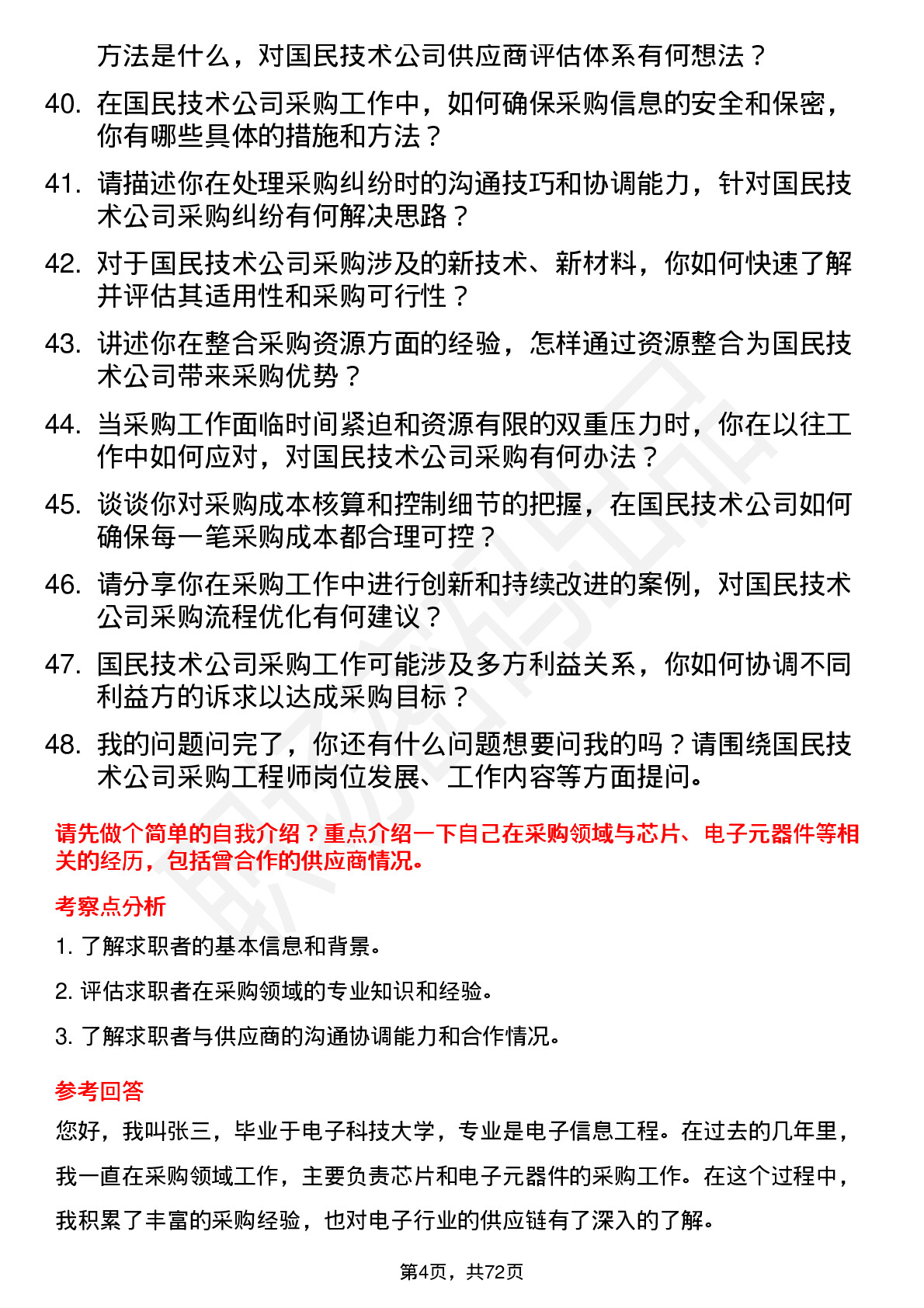 方法是什么，对国民技术公司供应商评估体系有何想法？

40. 在国民技术公司采购工作中，如何确保采购信息的安全和保密，你有哪些具体的措施和方法？

41. 请描述你在处理采购纠纷时的沟通技巧和协调能力，针对国民技术公司采购纠纷有何解决思路？

42. 对于国民技术公司采购涉及的新技术、新材料，你如何快速了解并评估其适用性和采购可行性？

43. 讲述你在整合采购资源方面的经验，怎样通过资源整合为国民技术公司带来采购优势？

44. 当采购工作面临时间紧迫和资源有限的双重压力时，你在以往工作中如何应对，对国民技术公司采购有何办法？

45. 谈谈你对采购成本核算和控制细节的把握，在国民技术公司如何确保每一笔采购成本都合理可控？

46. 请分享你在采购工作中进行创新和持续改进的案例，对国民技术公司采购流程优化有何建议？

47. 国民技术公司采购工作可能涉及多方利益关系，你如何协调不同利益方的诉求以达成采购目标？

48. 我的问题问完了，你还有什么问题想要问我的吗？请围绕国民技术公司采购工程师岗位发展、工作内容等方面提问。

请先做个简单的自我介绍？重点介绍一下自己在采购领域与芯片、电子元器件等相关的经历，包括曾合作的供应商情况。

考察点分析

1. 了解求职者的基本信息和背景。

2. 评估求职者在采购领域的专业知识和经验。

3. 了解求职者与供应商的沟通协调能力和合作情况。

参考回答

您好，我叫张三，毕业于电子科技大学，专业是电子信息工程。在过去的几年里，我一直在采购领域工作，主要负责芯片和电子元器件的采购工作。在这个过程中，我积累了丰富的采购经验，也对电子行业的供应链有了深入的了解。

第4页，共72页